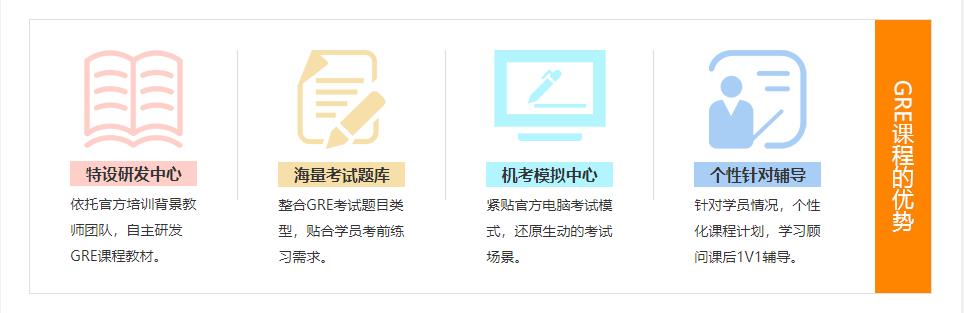 特设研发中心

依托官方培训背景教师团队，自主研发GRE课程教材。

海量考试题库

整合GRE考试题目类型，贴合学员考前练习需求。

机考模拟中心

紧贴官方电脑考试模式，还原生动的考试场景。

个性针对辅导

针对学员情况，个性化课程计划，学习顾问课后1V1辅导。

GRE课程的优势